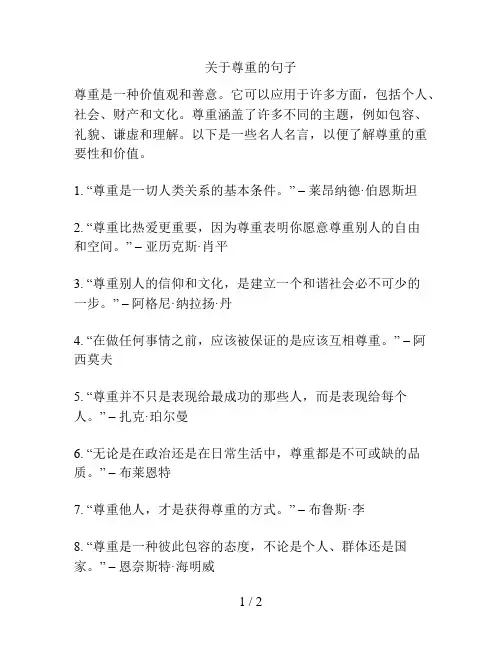 关于尊重的句子

尊重是一种价值观和善意。它可以应用于许多方面，包括个人、社会、财产和文化。尊重涵盖了许多不同的主题，例如包容、礼貌、谦虚和理解。以下是一些名人名言，以便了解尊重的重要性和价值。

1. “尊重是一切人类关系的基本条件。” – 莱昂纳德·伯恩斯坦

2. “尊重比热爱更重要，因为尊重表明你愿意尊重别人的自由和空间。” – 亚历克斯·肖平

3. “尊重别人的信仰和文化，是建立一个和谐社会必不可少的一步。” – 阿格尼·纳拉扬·丹

4. “在做任何事情之前，应该被保证的是应该互相尊重。” – 阿西莫夫

5. “尊重并不只是表现给最成功的那些人，而是表现给每个人。” – 扎克·珀尔曼

6. “无论是在政治还是在日常生活中，尊重都是不可或缺的品质。” – 布莱恩特

7. “尊重他人，才是获得尊重的方式。” – 布鲁斯·李

8. “尊重是一种彼此包容的态度，不论是个人、群体还是国家。” – 恩奈斯特·海明威

1 / 2